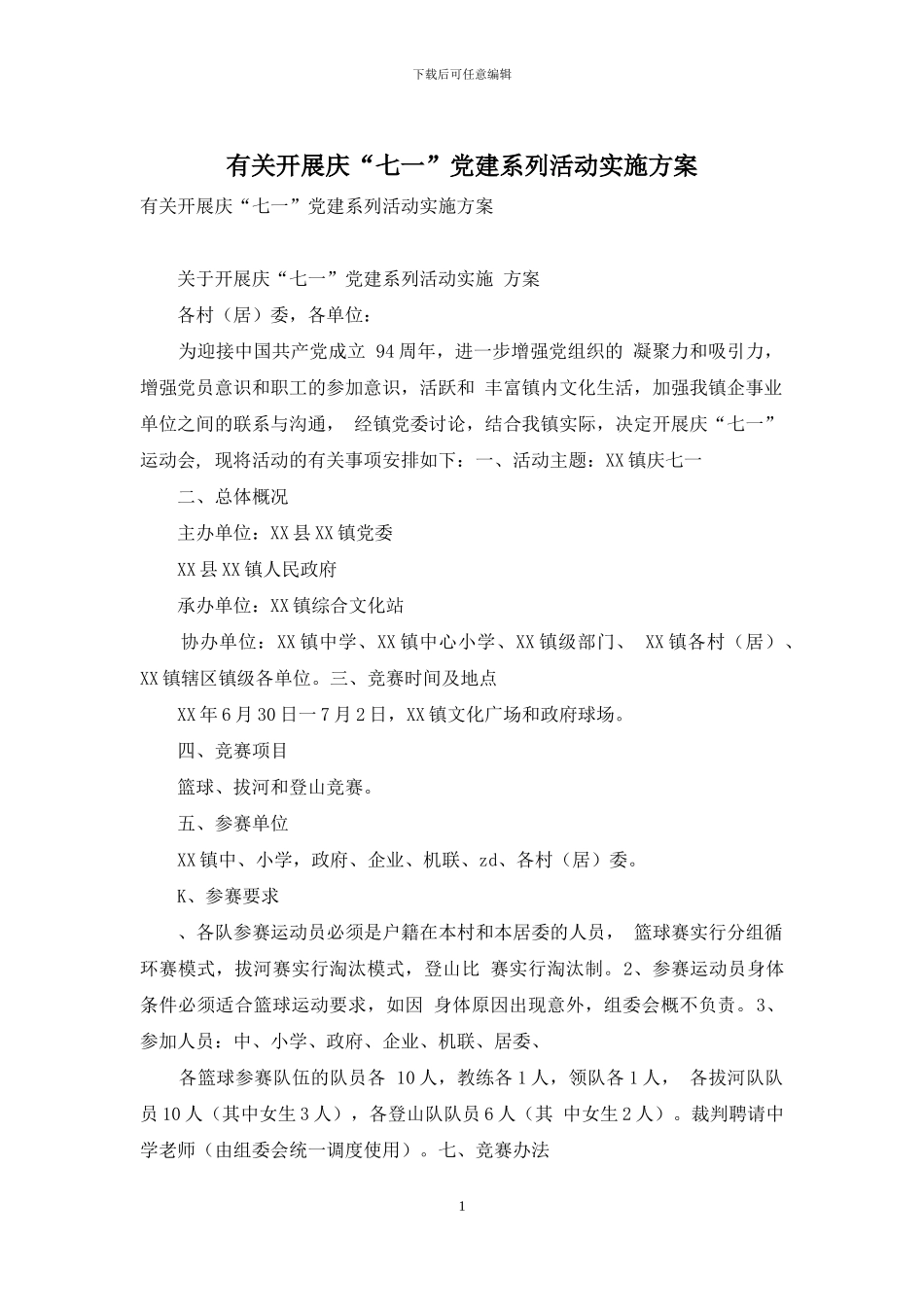 下载后可任意编辑

有关开展庆“七一”党建系列活动实施方案

有关开展庆“七一”党建系列活动实施方案

关于开展庆“七一”党建系列活动实施 方案

各村（居）委，各单位：

为迎接中国共产党成立 94周年，进一步增强党组织的 凝聚力和吸引力，增强党员意识和职工的参加意识，活跃和 丰富镇内文化生活，加强我镇企事业单位之间的联系与沟通， 经镇党委讨论，结合我镇实际，决定开展庆“七一”运动会, 现将活动的有关事项安排如下：一、活动主题：XX镇庆七一

二、总体概况

主办单位：XX县XX镇党委

XX县XX镇人民政府

承办单位：XX镇综合文化站

协办单位：XX镇中学、XX镇中心小学、XX镇级部门、 XX镇各村（居）、XX镇辖区镇级各单位。三、竞赛时间及地点

XX年6月30日一7月2日，XX镇文化广场和政府球场。

四、竞赛项目

篮球、拔河和登山竞赛。

五、参赛单位

XX镇中、小学，政府、企业、机联、zd、各村（居）委。

K、参赛要求

、各队参赛运动员必须是户籍在本村和本居委的人员， 篮球赛实行分组循环赛模式，拔河赛实行淘汰模式，登山比 赛实行淘汰制。2、参赛运动员身体条件必须适合篮球运动要求，如因 身体原因出现意外，组委会概不负责。3、参加人员：中、小学、政府、企业、机联、居委、

各篮球参赛队伍的队员各 10人，教练各1人，领队各1人， 各拔河队队员10人（其中女生3人），各登山队队员6人（其 中女生2人）。裁判聘请中学老师（由组委会统一调度使用）。七、竞赛办法

1